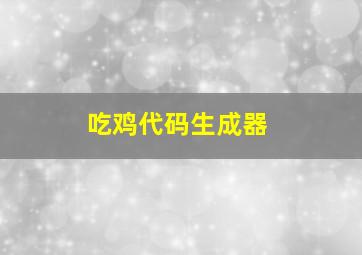 吃鸡代码生成器